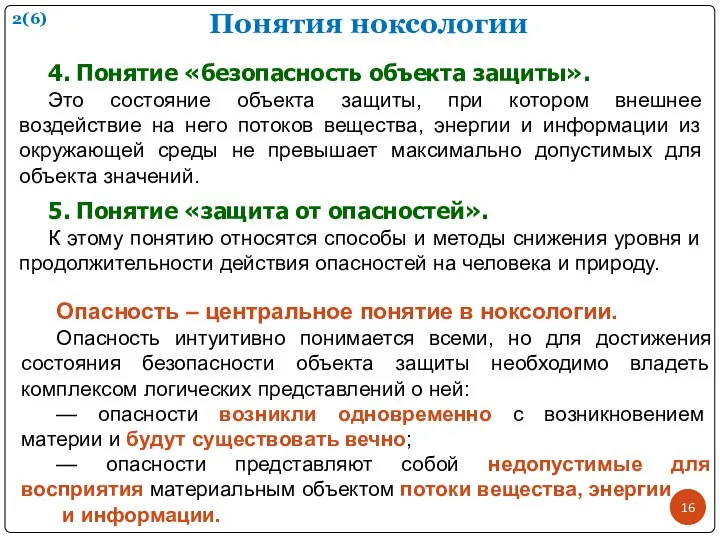 2(6)

Понятия ноксологии

4. Понятие «безопасность объекта защиты».

Это состояние объекта защиты, при котором внешнее воздействие на него потоков вещества, энергии и информации из окружающей среды не превышает максимально допустимых для объекта значений.

5. Понятие «защита от опасностей».

К этому понятию относятся способы и методы снижения уровня и продолжительности действия опасностей на человека и природу.

Опасность – центральное понятие в ноксологии.

Опасность интуитивно понимается всеми, но для достижения состояния безопасности объекта защиты необходимо владеть комплексом логических представлений о ней:

— опасности возникли одновременно с возникновением материи и будут существовать вечно;

— опасности представляют собой недопустимые для восприятия материальным объектом потоки вещества, энергии и информации.

16